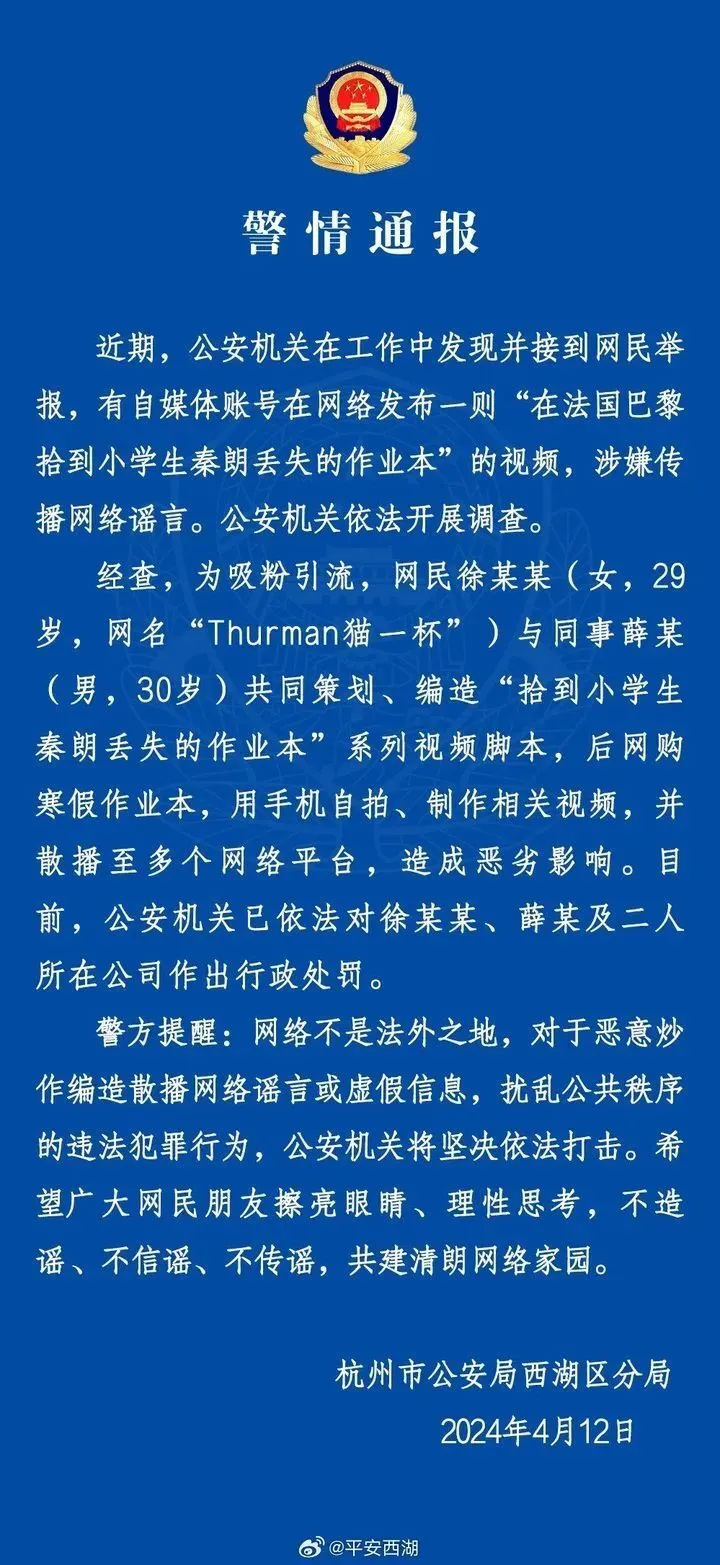 警情通报

近期，公安机关在工作中发现并接到网民举报，有自媒体账号在网络发布一则“在法国巴黎拾到小学生秦朗丢失的作业本”的视频，涉嫌传播网络谣言。公安机关依法开展调查。

经查，为吸粉引流，网民徐某某（女，29岁，网名“Thurman猫一杯”）与同事薛某（男，30岁）共同策划、编造“拾到小学生秦朗丢失的作业本”系列视频脚本，后网购寒假作业本，用手机自拍、制作相关视频，并散播至多个网络平台，造成恶劣影响。目前，公安机关已依法对徐某某、薛某及二人所在公司作出行政处罚。

警方提醒：网络不是法外之地，对于恶意炒作编造散播网络谣言或虚假信息，扰乱公共秩序的违法犯罪行为，公安机关将坚决依法打击。希望广大网民朋友擦亮眼睛、理性思考，不造谣、不信谣、不传谣，共建清朗网络家园。

杭州市公安局西湖区分局
2024年4月12日

@平安西湖